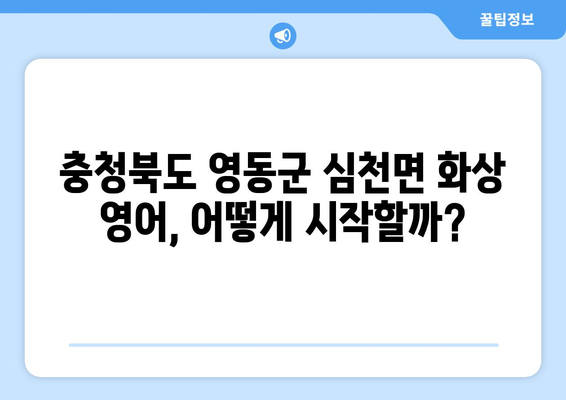 꿀팁정보

충청북도 영동군 심천면 화상 영어, 어떻게 시작할까?